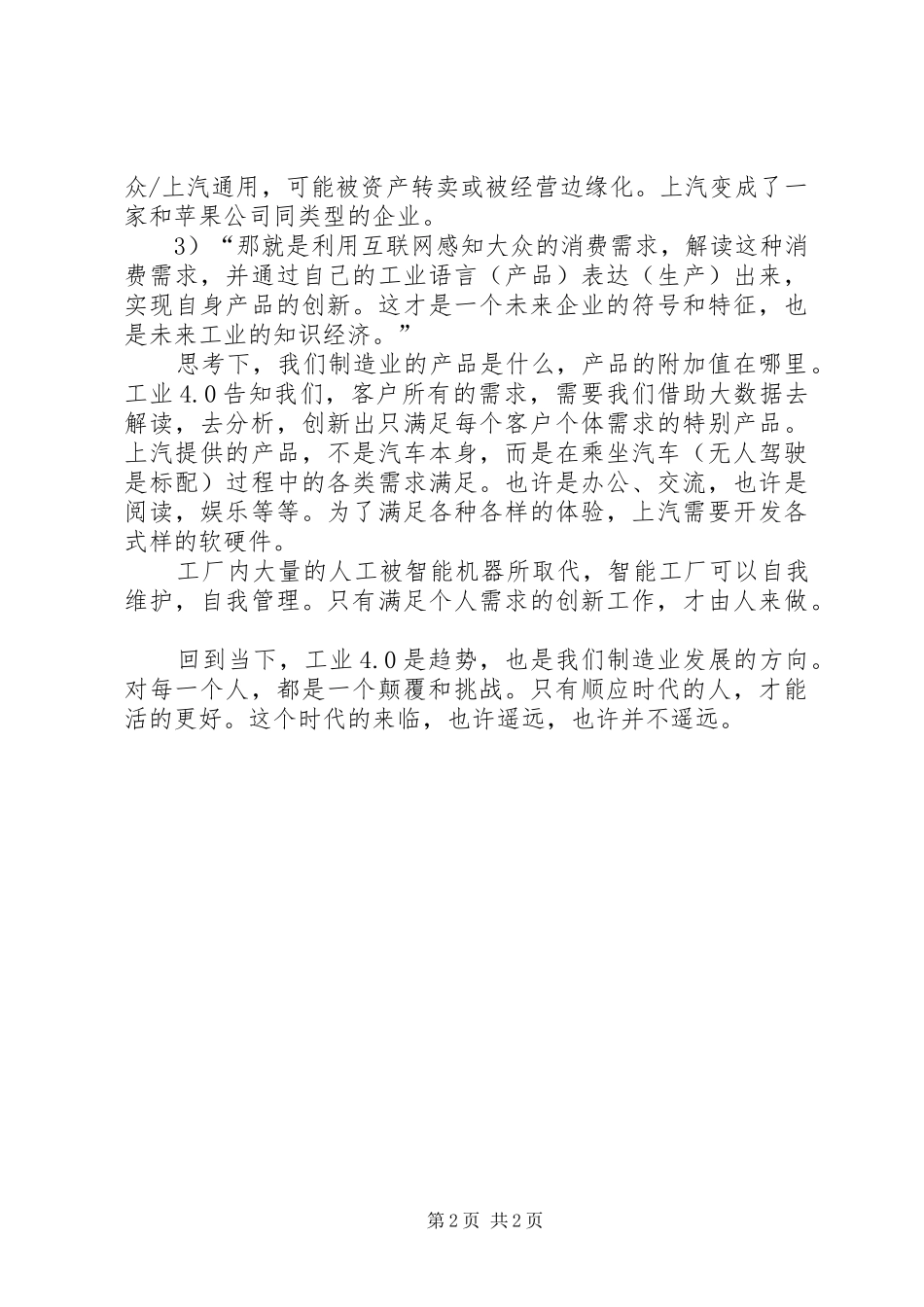 众/上汽通用，可能被资产转卖或被经营边缘化。上汽变成了一家和苹果公司同类型的企业。

3）“那就是利用互联网感知大众的消费需求，解读这种消费需求，并通过自己的工业语言（产品）表达（生产）出来，实现自身产品的创新。这才是一个未来企业的符号和特征，也是未来工业的知识经济。”

思考下，我们制造业的产品是什么，产品的附加值在哪里。工业4.0告知我们，客户所有的需求，需要我们借助大数据去解读，去分析，创新出只满足每个客户个体需求的特别产品。上汽提供的产品，不是汽车本身，而是在乘坐汽车（无人驾驶是标配）过程中的各类需求满足。也许是办公、交流，也许是阅读，娱乐等等。为了满足各种各样的体验，上汽需要开发各式样的软硬件。

工厂内大量的人工被智能机器所取代，智能工厂可以自我维护，自我管理。只有满足个人需求的创新工作，才由人来做。

回到当下，工业4.0是趋势，也是我们制造业发展的方向。对每一个人，都是一个颠覆和挑战。只有顺应时代的人，才能活的更好。这个时代的来临，也许遥远，也许并不遥远。

第2页 共2页